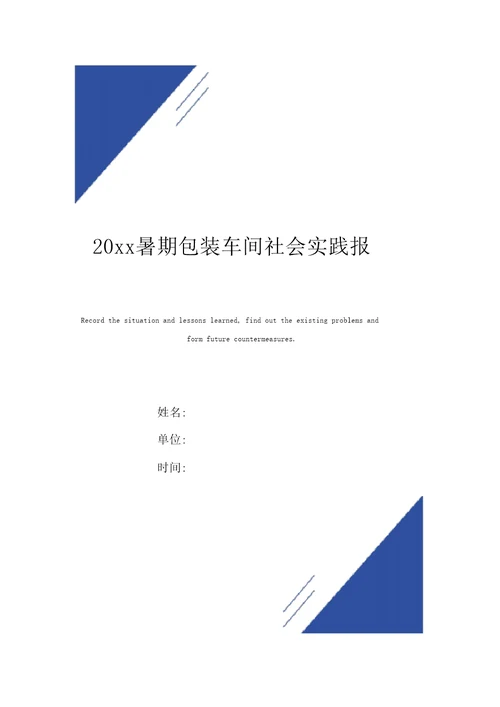 20xx暑期包装车间社会实践报

Record the situation and lessons learned, find out the existing problems and form future countermeasures.

姓名:

单位:

时间: